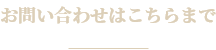 お問い合わせはこちらまで